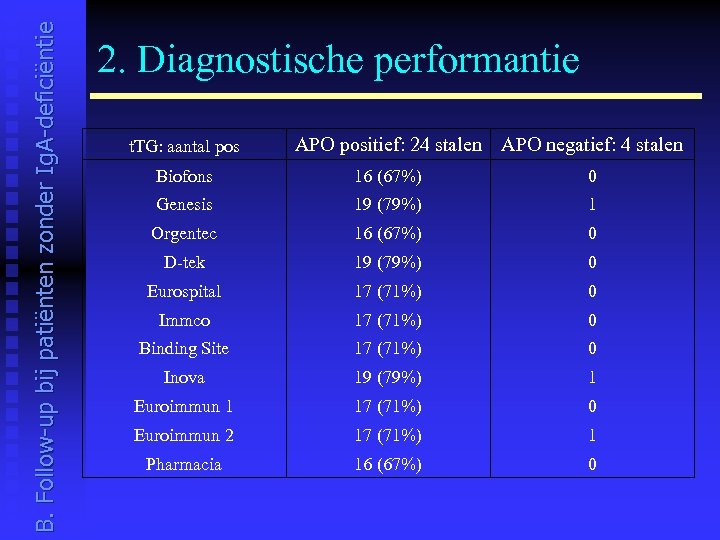 B. Follow-up bij patiënten zonder IgA-deficiëntie

2. Diagnostische performantie

| tTG: aantal pos | APO positief: 24 stalen | APO negatief: 4 stalen |
|---|---|---|
| Biofons | 16 (67%) | 0 |
| Genesis | 19 (79%) | 1 |
| Orgentec | 16 (67%) | 0 |
| D-tek | 19 (79%) | 0 |
| Eurospital | 17 (71%) | 0 |
| Immco | 17 (71%) | 0 |
| Binding Site | 17 (71%) | 0 |
| Inova | 19 (79%) | 1 |
| Euroimmun 1 | 17 (71%) | 0 |
| Euroimmun 2 | 17 (71%) | 1 |
| Pharmacia | 16 (67%) | 0 |